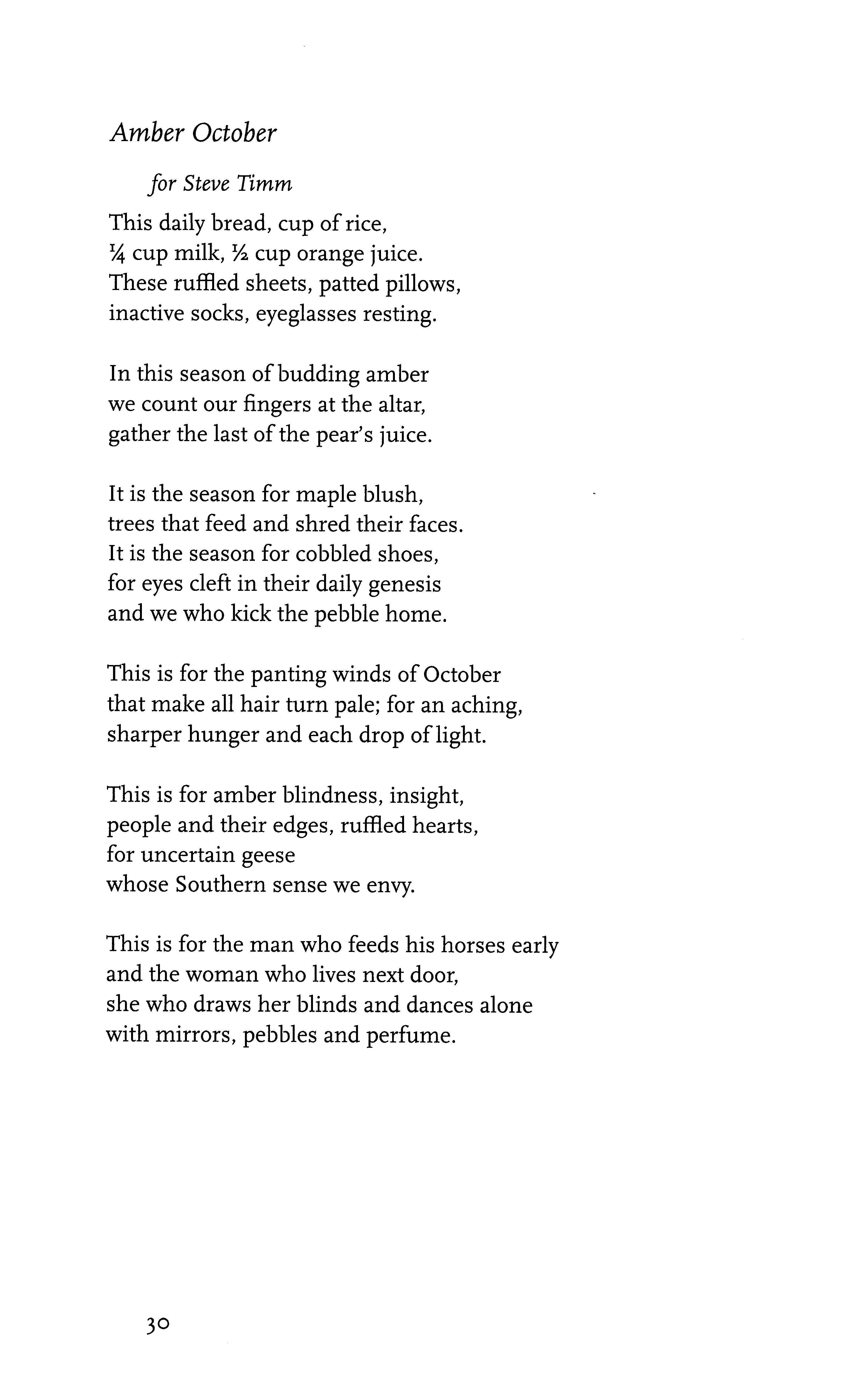 Amber October

for Steve Timm

This daily bread, cup of rice,
¼ cup milk, ½ cup orange juice.
These ruffled sheets, patted pillows,
inactive socks, eyeglasses resting.

In this season of budding amber
we count our fingers at the altar,
gather the last of the pear's juice.

It is the season for maple blush,
trees that feed and shred their faces.
It is the season for cobbled shoes,
for eyes cleft in their daily genesis
and we who kick the pebble home.

This is for the panting winds of October
that make all hair turn pale; for an aching,
sharper hunger and each drop of light.

This is for amber blindness, insight,
people and their edges, ruffled hearts,
for uncertain geese
whose Southern sense we envy.

This is for the man who feeds his horses early
and the woman who lives next door,
she who draws her blinds and dances alone
with mirrors, pebbles and perfume.

30